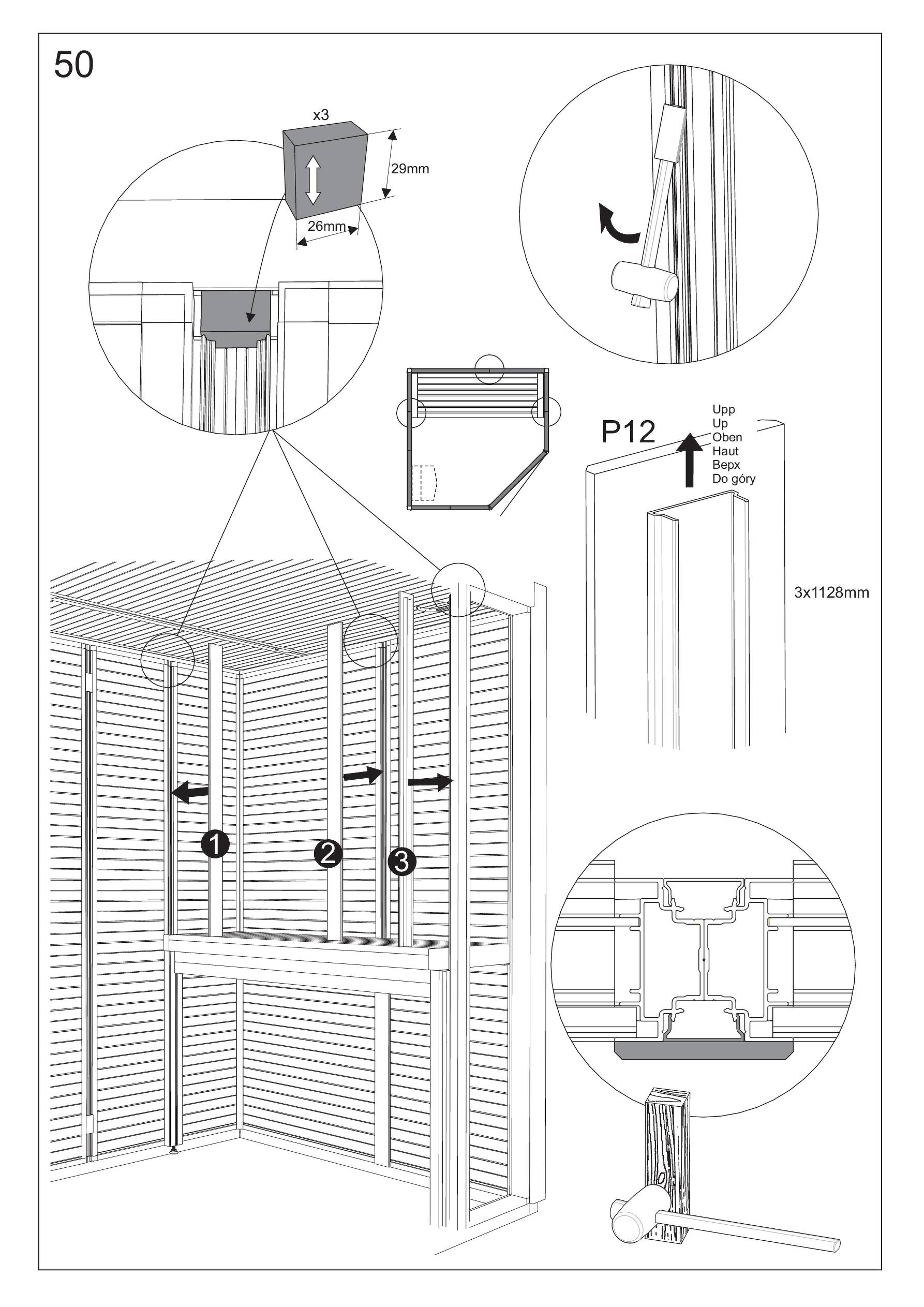 50

x3

29mm

26mm

P12

Upp
Up
Oben
Haut
Bepx
Do góry

3x1128mm

1

2

3